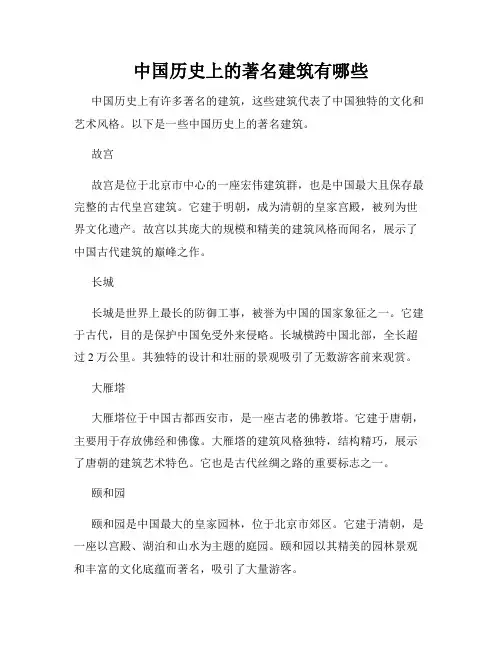 中国历史上的著名建筑有哪些

中国历史上有许多著名的建筑，这些建筑代表了中国独特的文化和艺术风格。以下是一些中国历史上的著名建筑。

故宫

故宫是位于北京市中心的一座宏伟建筑群，也是中国最大且保存最完整的古代皇宫建筑。它建于明朝，成为清朝的皇家宫殿，被列为世界文化遗产。故宫以其庞大的规模和精美的建筑风格而闻名，展示了中国古代建筑的巅峰之作。

长城

长城是世界上最长的防御工事，被誉为中国的国家象征之一。它建于古代，目的是保护中国免受外来侵略。长城横跨中国北部，全长超过2万公里。其独特的设计和壮丽的景观吸引了无数游客前来观赏。

大雁塔

大雁塔位于中国古都西安市，是一座古老的佛教塔。它建于唐朝，主要用于存放佛经和佛像。大雁塔的建筑风格独特，结构精巧，展示了唐朝的建筑艺术特色。它也是古代丝绸之路的重要标志之一。

颐和园

颐和园是中国最大的皇家园林，位于北京市郊区。它建于清朝，是一座以宫殿、湖泊和山水为主题的庭园。颐和园以其精美的园林景观和丰富的文化底蕴而著名，吸引了大量游客。